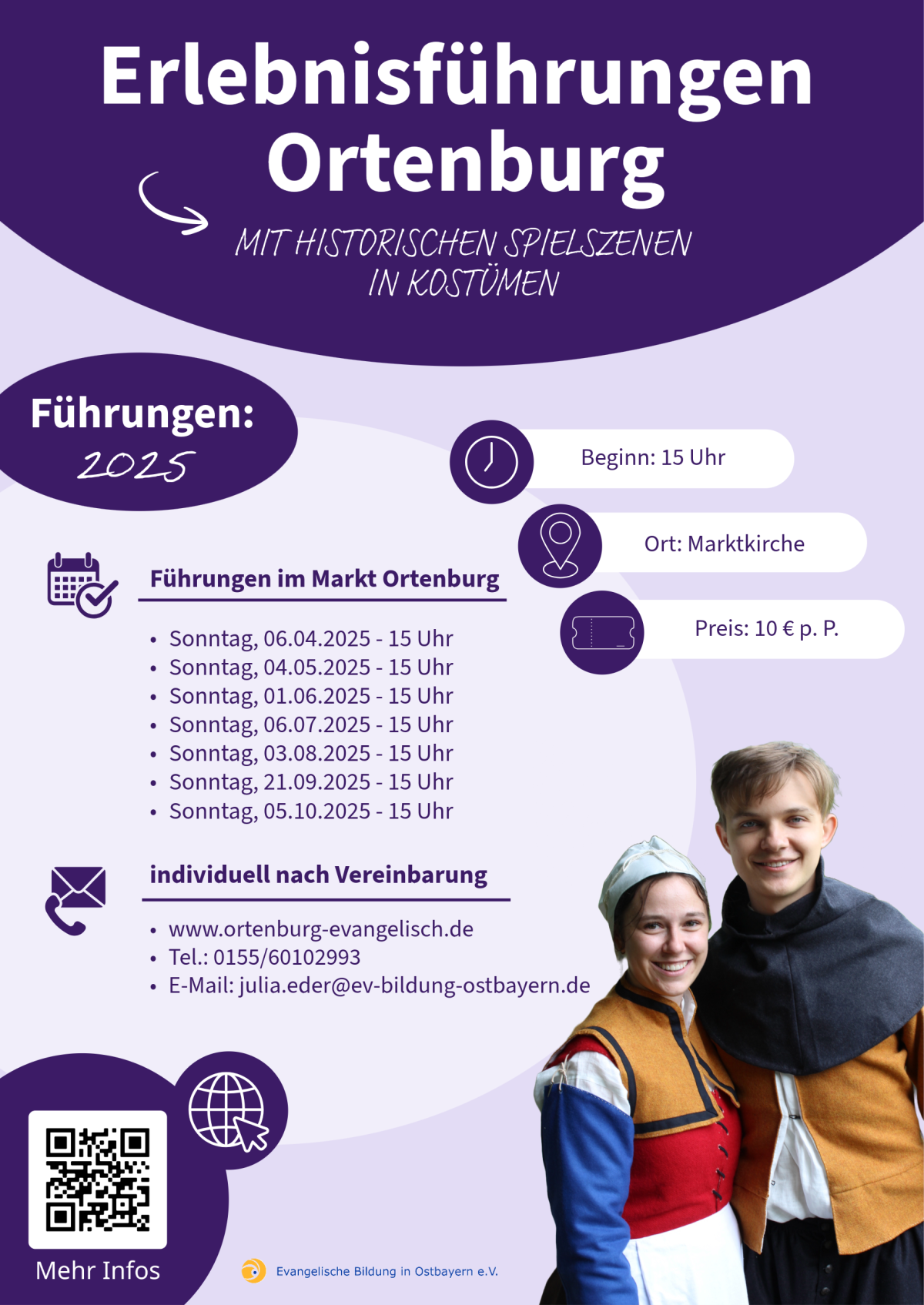 Erlebnisführungen Ortenburg

MIT HISTORISCHEN SPIELSZENEN IN KOSTÜMEN

Führungen:
2025

Beginn: 15 Uhr

Ort: Marktkirche

Preis: 10 € p. P.

Führungen im Markt Ortenburg

• Sonntag, 06.04.2025 - 15 Uhr
• Sonntag, 04.05.2025 - 15 Uhr
• Sonntag, 01.06.2025 - 15 Uhr
• Sonntag, 06.07.2025 - 15 Uhr
• Sonntag, 03.08.2025 - 15 Uhr
• Sonntag, 21.09.2025 - 15 Uhr
• Sonntag, 05.10.2025 - 15 Uhr

individuell nach Vereinbarung

• www.ortenburg-evangelisch.de
• Tel.: 0155/60102993
• E-Mail: julia.eder@ev-bildung-ostbayern.de

Mehr Infos

Evangelische Bildung in Ostbayern e.V.